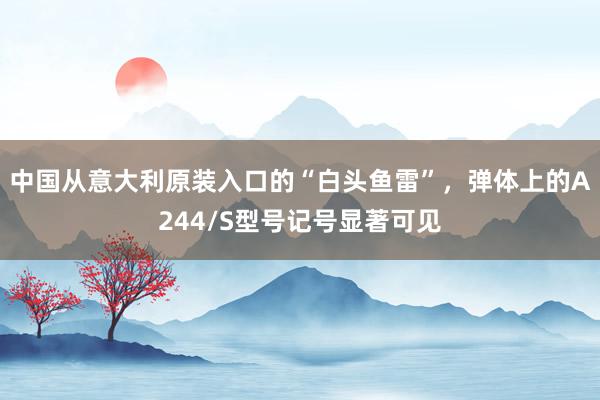 中国从意大利原装入口的“白头鱼雷”，弹体上的A244/S型号记号显著可见